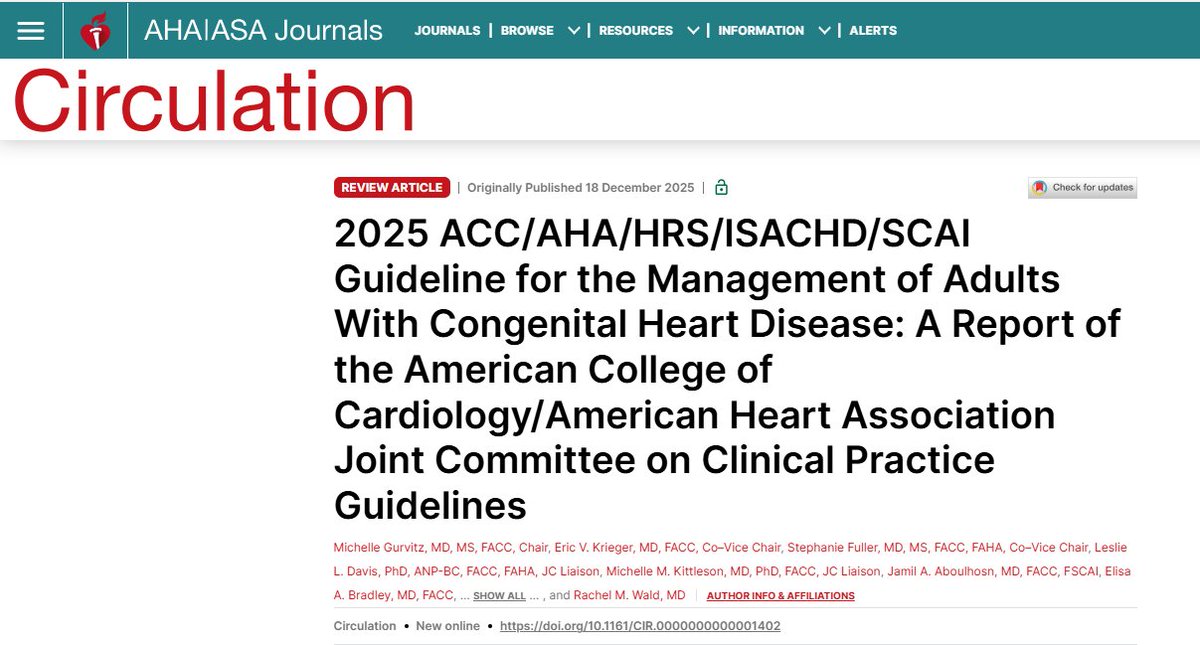 AHA|ASA Journals

JOURNALS | BROWSE | RESOURCES | INFORMATION | ALERTS

Circulation

REVIEW ARTICLE | Originally Published 18 December 2025 |

Check for updates

2025 ACC/AHA/HRS/ISACHD/SCAI Guideline for the Management of Adults With Congenital Heart Disease: A Report of the American College of Cardiology/American Heart Association Joint Committee on Clinical Practice Guidelines

Michelle Gurvitz, MD, MS, FACC, Chair, Eric V. Krieger, MD, FACC, Co–Vice Chair, Stephanie Fuller, MD, MS, FACC, FAHA, Co–Vice Chair, Leslie L. Davis, PhD, ANP-BC, FACC, FAHA, JC Liaison, Michelle M. Kittleson, MD, PhD, FACC, JC Liaison, Jamil A. Aboulhosn, MD, FACC, FSCAI, Elisa A. Bradley, MD, FACC, ... SHOW ALL ... , and Rachel M. Wald, MD AUTHOR INFO & AFFILIATIONS

Circulation • New online • https://doi.org/10.1161/CIR.0000000000001402